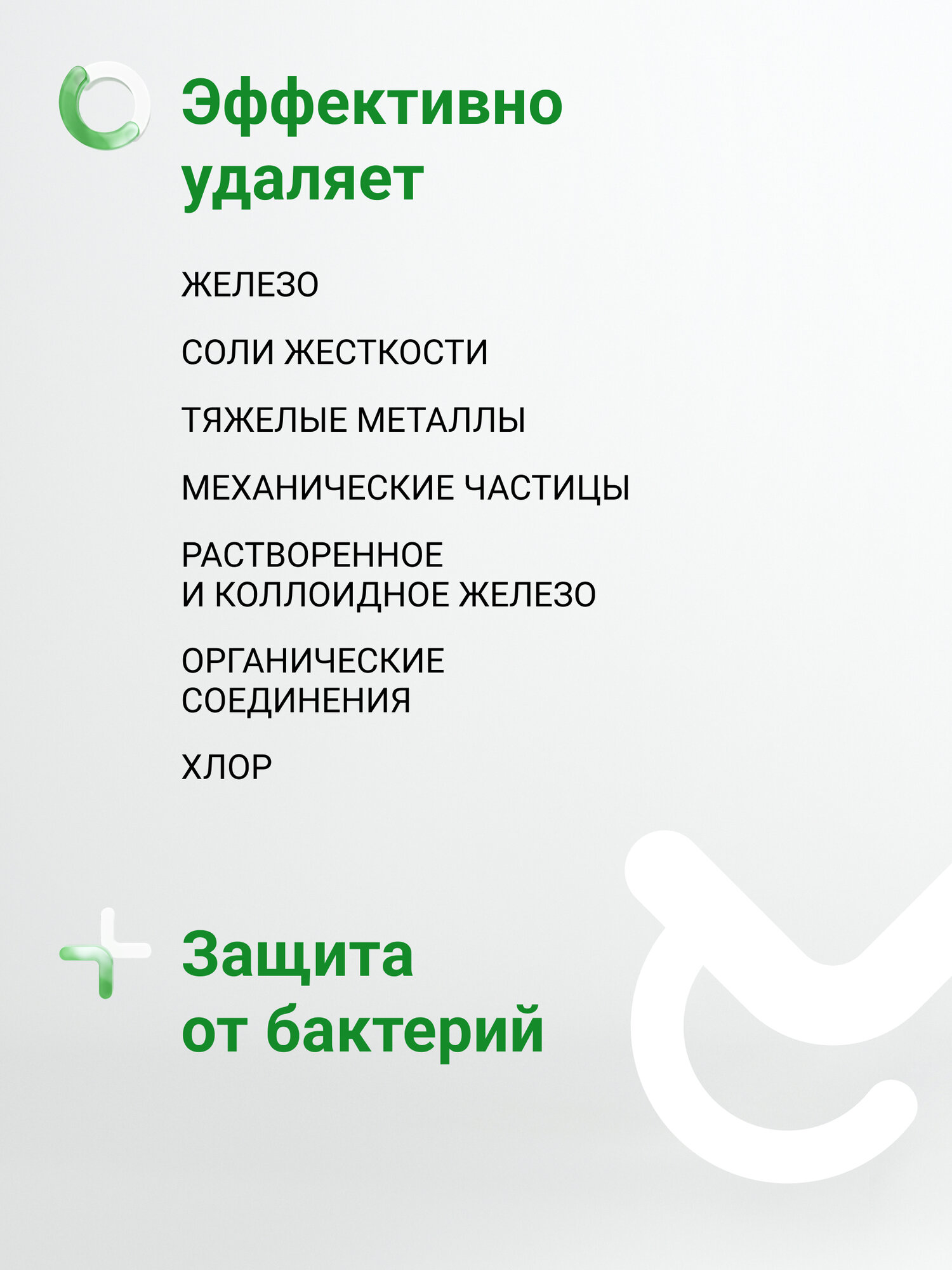 Эффективно удаляет

ЖЕЛЕЗО

СОЛИ ЖЕСТКОСТИ

ТЯЖЕЛЫЕ МЕТАЛЛЫ

МЕХАНИЧЕСКИЕ ЧАСТИЦЫ

РАСТВОРЕННОЕ И КОЛЛОИДНОЕ ЖЕЛЕЗО

ОРГАНИЧЕСКИЕ СОЕДИНЕНИЯ

ХЛОР

Защита от бактерий